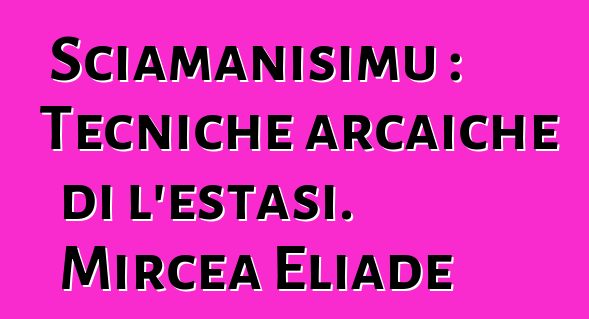 Sciamanisimu : Tecniche arcaiche di l'estasi. Mircea Eliade